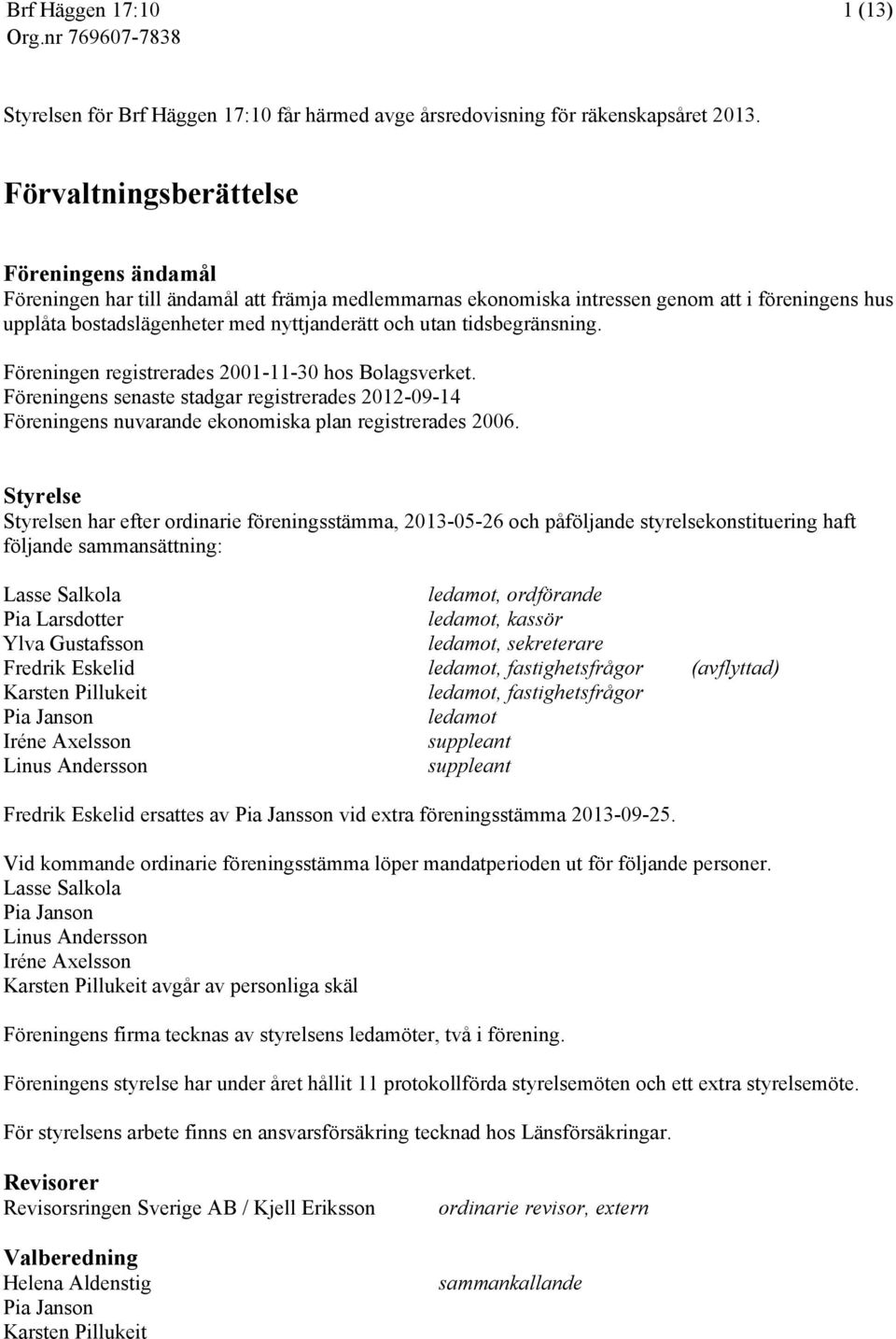 Brf Häggen 17:10
Org.nr 769607-7838

1 (13)

Styrelsen för Brf Häggen 17:10 får härmed avge årsredovisning för räkenskapsåret 2013.

Förvaltningsberättelse

Föreningens ändamål
Föreningen har till ändamål att främja medlemmarnas ekonomiska intressen genom att i föreningens hus upplåta bostadslägenheter med nyttjanderätt och utan tidsbegränsning.

Föreningen registrerades 2001-11-30 hos Bolagsverket.
Föreningens senaste stadgar registrerades 2012-09-14
Föreningens nuvarande ekonomiska plan registrerades 2006.

Styrelse
Styrelsen har efter ordinarie föreningsstämma, 2013-05-26 och påföljande styrelsekonstituering haft följande sammansättning:

| | | |
|---|---|---|
| Lasse Salkola | ledamot, ordförande | |
| Pia Larsdotter | ledamot, kassör | |
| Ylva Gustafsson | ledamot, sekreterare | |
| Fredrik Eskelid | ledamot, fastighetsfrågor | (avflyttad) |
| Karsten Pillukeit | ledamot, fastighetsfrågor | |
| Pia Janson | ledamot | |
| Iréne Axelsson | suppleant | |
| Linus Andersson | suppleant | |

Fredrik Eskelid ersattes av Pia Jansson vid extra föreningsstämma 2013-09-25.

Vid kommande ordinarie föreningsstämma löper mandatperioden ut för följande personer.
Lasse Salkola
Pia Janson
Linus Andersson
Iréne Axelsson
Karsten Pillukeit avgår av personliga skäl

Föreningens firma tecknas av styrelsens ledamöter, två i förening.

Föreningens styrelse har under året hållit 11 protokollförda styrelsemöten och ett extra styrelsemöte.

För styrelsens arbete finns en ansvarsförsäkring tecknad hos Länsförsäkringar.

Revisorer
Revisorsringen Sverige AB / Kjell Eriksson ordinarie revisor, extern

Valberedning
Helena Aldenstig sammankallande
Pia Janson
Karsten Pillukeit